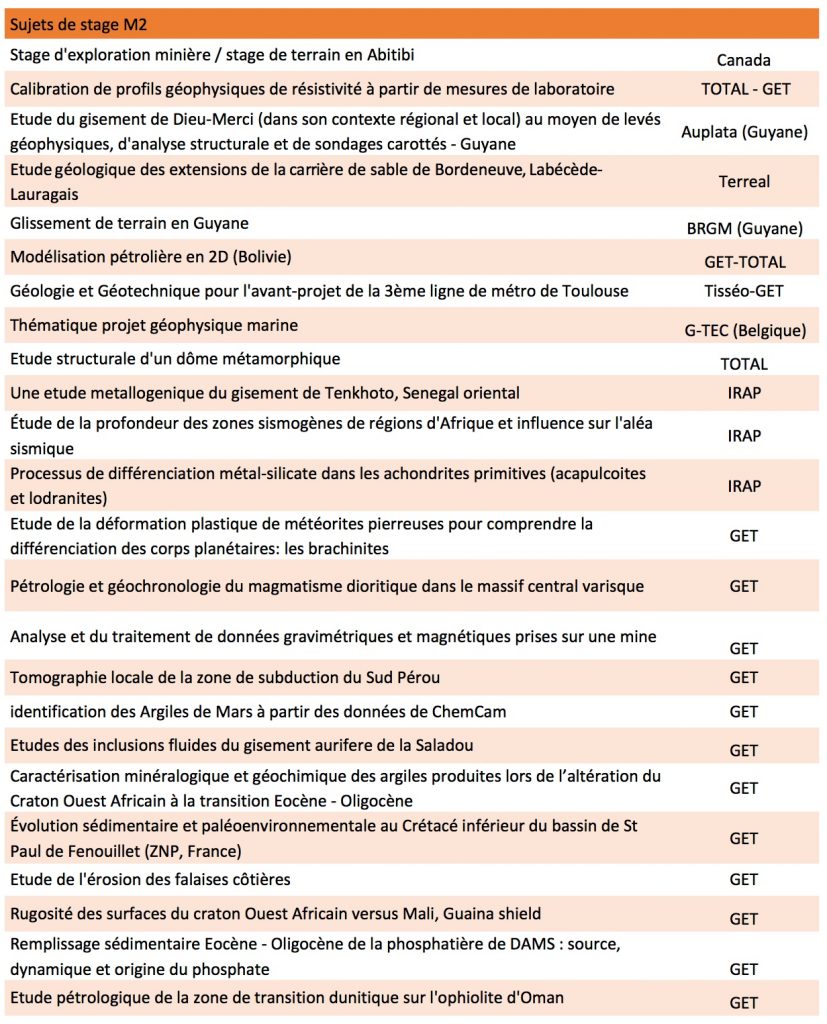 | Sujets de stage M2 | |
|---|---|
| Stage d'exploration minière / stage de terrain en Abitibi | Canada |
| Calibration de profils géophysiques de résistivité à partir de mesures de laboratoire | TOTAL - GET |
| Etude du gisement de Dieu-Merci (dans son contexte régional et local) au moyen de levés géophysiques, d'analyse structurale et de sondages carottés - Guyane | Auplata (Guyane) |
| Etude géologique des extensions de la carrière de sable de Bordeneuve, Labécède-Lauragais | Terreal |
| Glissement de terrain en Guyane | BRGM (Guyane) |
| Modélisation pétrolière en 2D (Bolivie) | GET-TOTAL |
| Géologie et Géotechnique pour l'avant-projet de la 3ème ligne de métro de Toulouse | Tisséo-GET |
| Thématique projet géophysique marine | G-TEC (Belgique) |
| Etude structurale d'un dôme métamorphique | TOTAL |
| Une etude metallogenique du gisement de Tenkhoto, Senegal oriental | IRAP |
| Étude de la profondeur des zones sismogènes de régions d'Afrique et influence sur l'aléa sismique | IRAP |
| Processus de différenciation métal-silicate dans les achondrites primitives (acapulcoites et lodranites) | IRAP |
| Etude de la déformation plastique de météorites pierreuses pour comprendre la différenciation des corps planétaires: les brachinites | GET |
| Pétrologie et géochronologie du magmatisme dioritique dans le massif central varisque | GET |
| Analyse et du traitement de données gravimétriques et magnétiques prises sur une mine | GET |
| Tomographie locale de la zone de subduction du Sud Pérou | GET |
| identification des Argiles de Mars à partir des données de ChemCam | GET |
| Etudes des inclusions fluides du gisement aurifere de la Saladou | GET |
| Caractérisation minéralogique et géochimique des argiles produites lors de l'altération du Craton Ouest Africain à la transition Eocène - Oligocène | GET |
| Évolution sédimentaire et paléoenvironnementale au Crétacé inférieur du bassin de St Paul de Fenouillet (ZNP, France) | GET |
| Etude de l'érosion des falaises côtières | GET |
| Rugosité des surfaces du craton Ouest Africain versus Mali, Guaina shield | GET |
| Remplissage sédimentaire Eocène - Oligocène de la phosphatière de DAMS : source, dynamique et origine du phosphate | GET |
| Etude pétrologique de la zone de transition dunitique sur l'ophiolite d'Oman | GET |